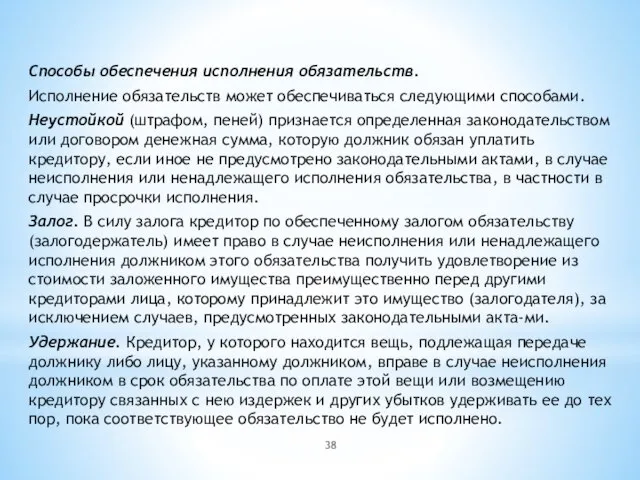 Способы обеспечения исполнения обязательств.

Исполнение обязательств может обеспечиваться следующими способами.

Неустойкой (штрафом, пеней) признается определенная законодательством или договором денежная сумма, которую должник обязан уплатить кредитору, если иное не предусмотрено законодательными актами, в случае неисполнения или ненадлежащего исполнения обязательства, в частности в случае просрочки исполнения.

Залог. В силу залога кредитор по обеспеченному залогом обязательству (залогодержатель) имеет право в случае неисполнения или ненадлежащего исполнения должником этого обязательства получить удовлетворение из стоимости заложенного имущества преимущественно перед другими кредиторами лица, которому принадлежит это имущество (залогодателя), за исключением случаев, предусмотренных законодательными акта-ми.

Удержание. Кредитор, у которого находится вещь, подлежащая передаче должнику либо лицу, указанному должником, вправе в случае неисполнения должником в срок обязательства по оплате этой вещи или возмещению кредитору связанных с нею издержек и других убытков удерживать ее до тех пор, пока соответствующее обязательство не будет исполнено.

38